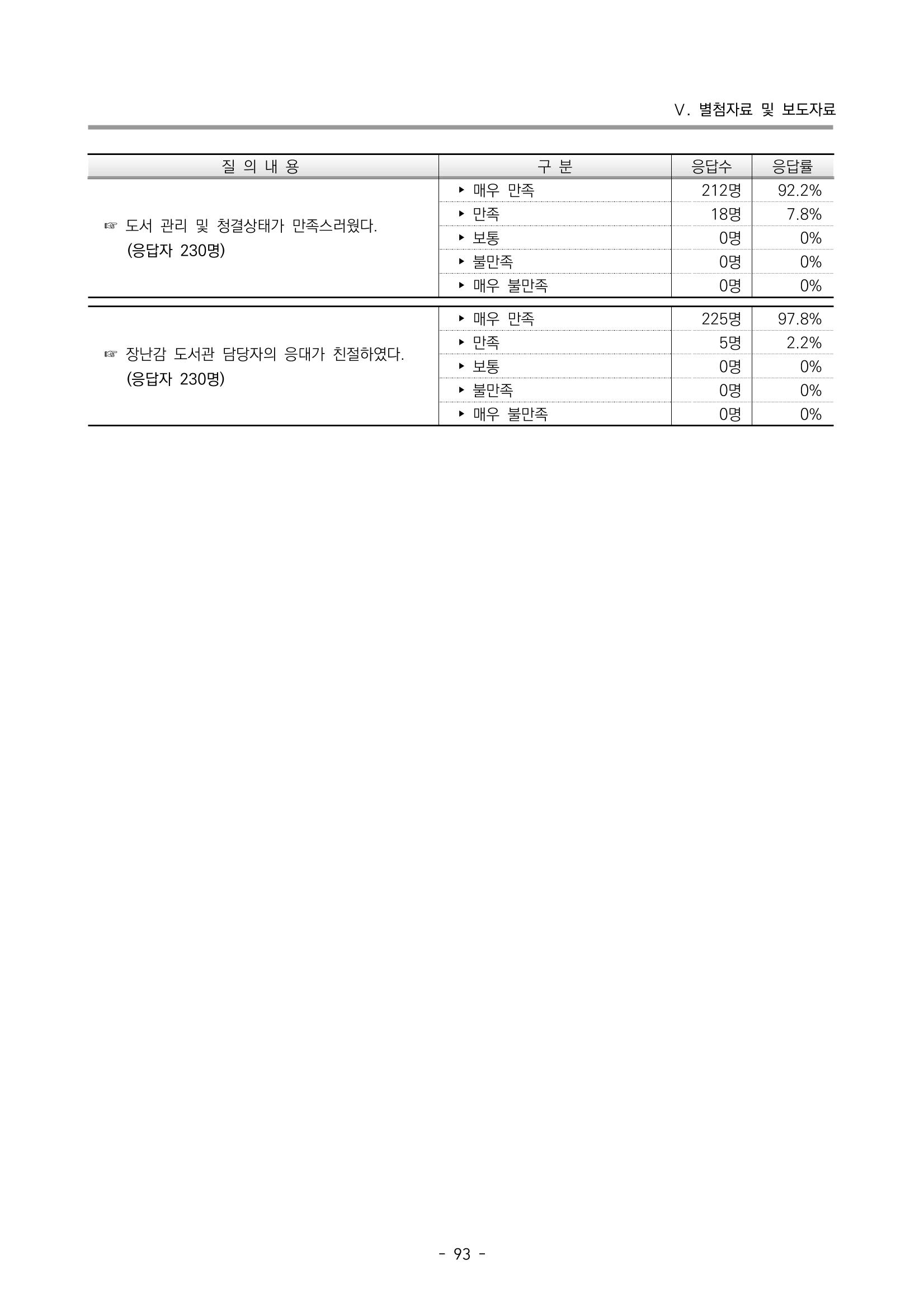 Ⅴ. 별첨자료 및 보도자료

| 질 의 내 용 | 구 분 | 응답수 | 응답률 |
|---|---|---|---|
| ☞ 도서 관리 및 청결상태가 만족스러웠다. (응답자 230명) | ▸ 매우 만족 | 212명 | 92.2% |
| | ▸ 만족 | 18명 | 7.8% |
| | ▸ 보통 | 0명 | 0% |
| | ▸ 불만족 | 0명 | 0% |
| | ▸ 매우 불만족 | 0명 | 0% |
| ☞ 장난감 도서관 담당자의 응대가 친절하였다. (응답자 230명) | ▸ 매우 만족 | 225명 | 97.8% |
| | ▸ 만족 | 5명 | 2.2% |
| | ▸ 보통 | 0명 | 0% |
| | ▸ 불만족 | 0명 | 0% |
| | ▸ 매우 불만족 | 0명 | 0% |

- 93 -